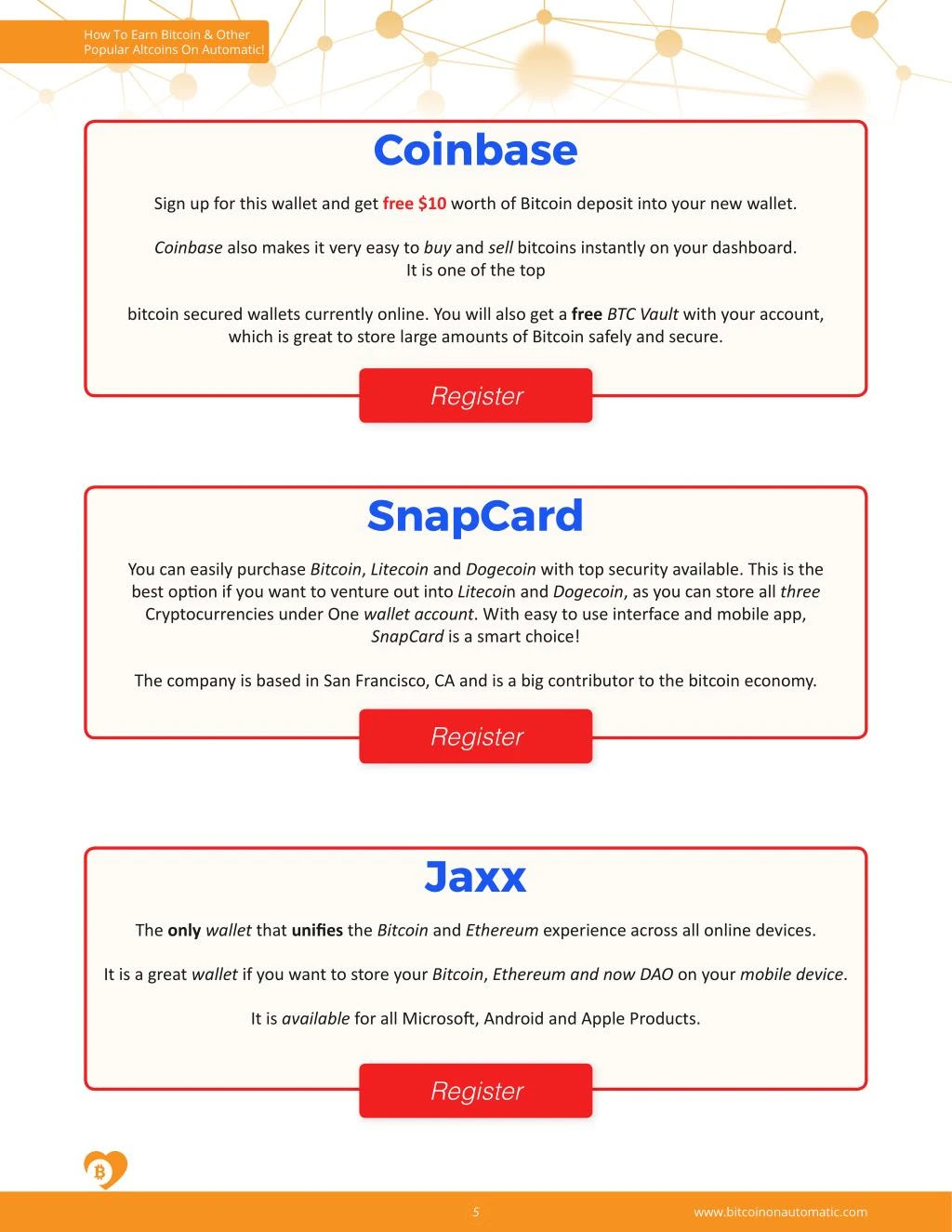 How To Earn Bitcoin & Other Popular Altcoins On Automatic!

Coinbase

Sign up for this wallet and get free $10 worth of Bitcoin deposit into your new wallet.

Coinbase also makes it very easy to buy and sell bitcoins instantly on your dashboard. It is one of the top

bitcoin secured wallets currently online. You will also get a free BTC Vault with your account, which is great to store large amounts of Bitcoin safely and secure.

Register

SnapCard

You can easily purchase Bitcoin, Litecoin and Dogecoin with top security available. This is the best option if you want to venture out into Litecoin and Dogecoin, as you can store all three Cryptocurrencies under One wallet account. With easy to use interface and mobile app, SnapCard is a smart choice!

The company is based in San Francisco, CA and is a big contributor to the bitcoin economy.

Register

Jaxx

The only wallet that unifies the Bitcoin and Ethereum experience across all online devices.

It is a great wallet if you want to store your Bitcoin, Ethereum and now DAO on your mobile device.

It is available for all Microsoft, Android and Apple Products.

Register

5

www.bitcoinonautomatic.com